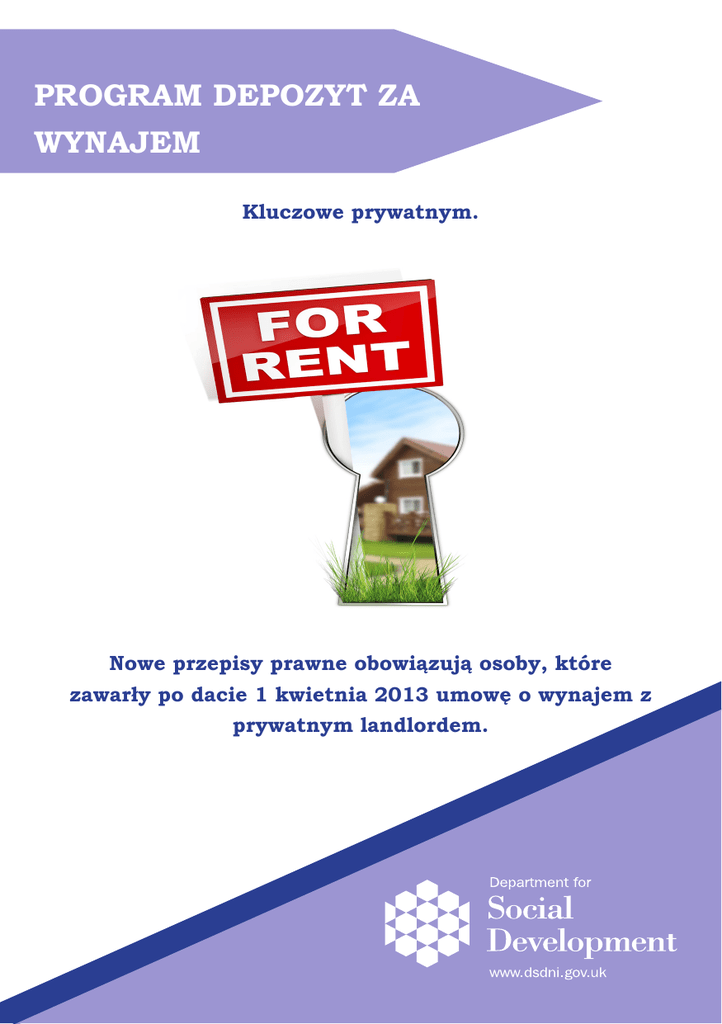 PROGRAM DEPOZYT ZA WYNAJEM

Kluczowe prywatnym.

FOR RENT

Nowe przepisy prawne obowiązują osoby, które zawarły po dacie 1 kwietnia 2013 umowę o wynajem z prywatnym landlordem.

Department for
Social
Development
www.dsdni.gov.uk